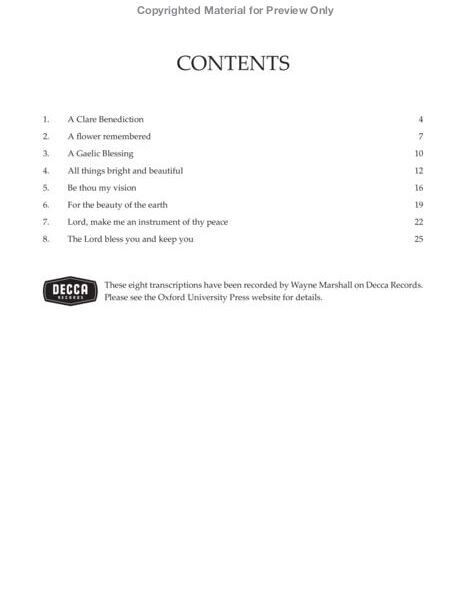 Copyrighted Material for Preview Only

CONTENTS

1. A Clare Benediction 4
2. A flower remembered 7
3. A Gaelic Blessing 10
4. All things bright and beautiful 12
5. Be thou my vision 16
6. For the beauty of the earth 19
7. Lord, make me an instrument of thy peace 22
8. The Lord bless you and keep you 25

DECCA RECORDS

These eight transcriptions have been recorded by Wayne Marshall on Decca Records. Please see the Oxford University Press website for details.